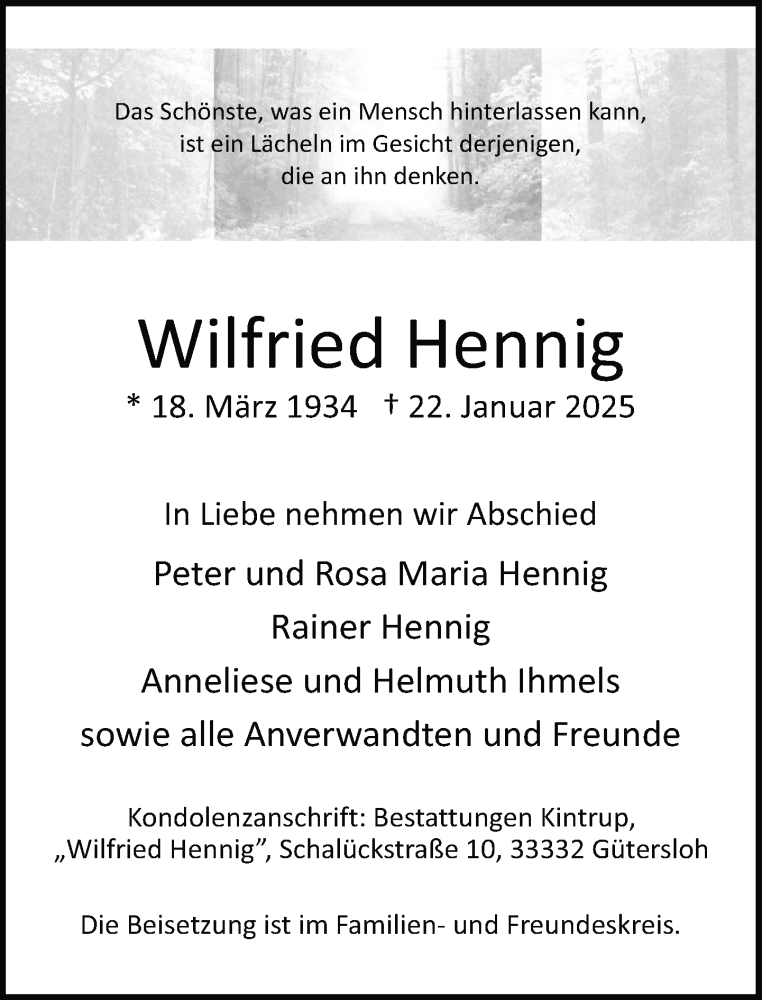 Das Schönste, was ein Mensch hinterlassen kann,
ist ein Lächeln im Gesicht derjenigen,
die an ihn denken.

Wilfried Hennig

* 18. März 1934 † 22. Januar 2025

In Liebe nehmen wir Abschied

Peter und Rosa Maria Hennig
Rainer Hennig
Anneliese und Helmuth Ihmels
sowie alle Anverwandten und Freunde

Kondolenzanschrift: Bestattungen Kintrup,
„Wilfried Hennig", Schalückstraße 10, 33332 Gütersloh

Die Beisetzung ist im Familien- und Freundeskreis.